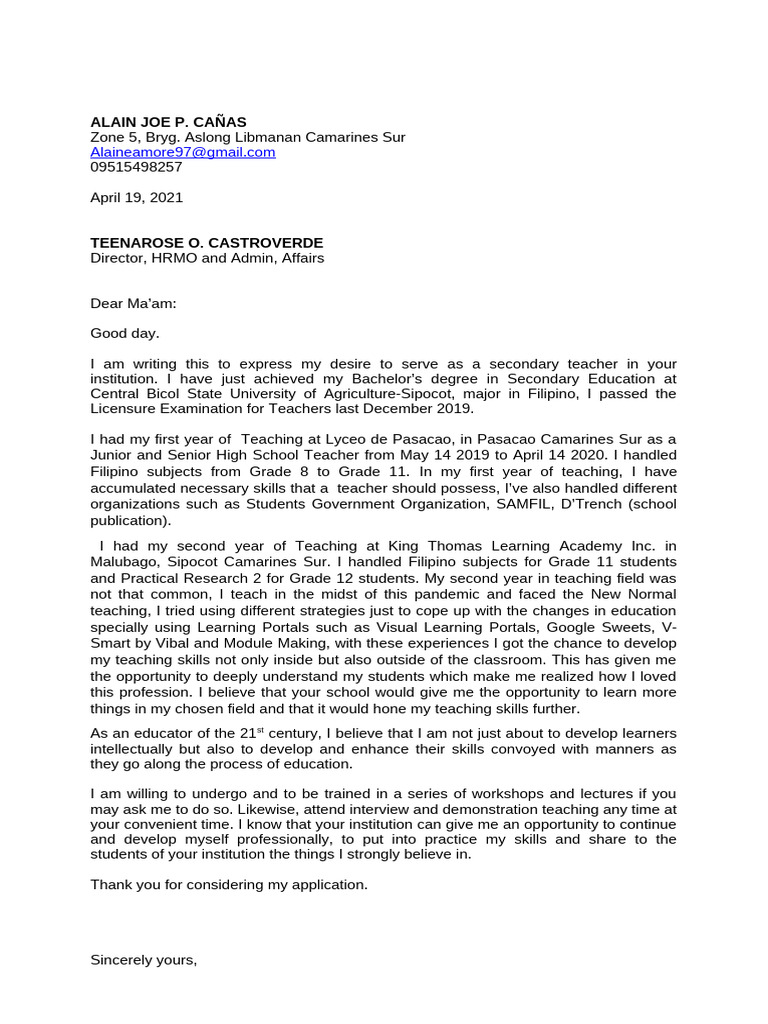 ALAIN JOE P. CAÑAS
Zone 5, Bryg. Aslong Libmanan Camarines Sur
Alaineamore97@gmail.com
09515498257

April 19, 2021

TEENAROSE O. CASTROVERDE
Director, HRMO and Admin, Affairs

Dear Ma'am:

Good day.

I am writing this to express my desire to serve as a secondary teacher in your institution. I have just achieved my Bachelor's degree in Secondary Education at Central Bicol State University of Agriculture-Sipocot, major in Filipino, I passed the Licensure Examination for Teachers last December 2019.

I had my first year of Teaching at Lyceo de Pasacao, in Pasacao Camarines Sur as a Junior and Senior High School Teacher from May 14 2019 to April 14 2020. I handled Filipino subjects from Grade 8 to Grade 11. In my first year of teaching, I have accumulated necessary skills that a teacher should possess, I've also handled different organizations such as Students Government Organization, SAMFIL, D'Trench (school publication).

I had my second year of Teaching at King Thomas Learning Academy Inc. in Malubago, Sipocot Camarines Sur. I handled Filipino subjects for Grade 11 students and Practical Research 2 for Grade 12 students. My second year in teaching field was not that common, I teach in the midst of this pandemic and faced the New Normal teaching, I tried using different strategies just to cope up with the changes in education specially using Learning Portals such as Visual Learning Portals, Google Sweets, V-Smart by Vibal and Module Making, with these experiences I got the chance to develop my teaching skills not only inside but also outside of the classroom. This has given me the opportunity to deeply understand my students which make me realized how I loved this profession. I believe that your school would give me the opportunity to learn more things in my chosen field and that it would hone my teaching skills further.

As an educator of the 21$^{st}$ century, I believe that I am not just about to develop learners intellectually but also to develop and enhance their skills convoyed with manners as they go along the process of education.

I am willing to undergo and to be trained in a series of workshops and lectures if you may ask me to do so. Likewise, attend interview and demonstration teaching any time at your convenient time. I know that your institution can give me an opportunity to continue and develop myself professionally, to put into practice my skills and share to the students of your institution the things I strongly believe in.

Thank you for considering my application.

Sincerely yours,